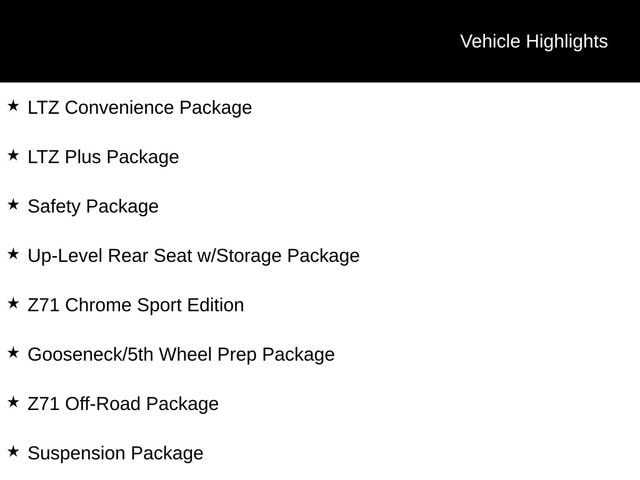 Vehicle Highlights

★ LTZ Convenience Package

★ LTZ Plus Package

★ Safety Package

★ Up-Level Rear Seat w/Storage Package

★ Z71 Chrome Sport Edition

★ Gooseneck/5th Wheel Prep Package

★ Z71 Off-Road Package

★ Suspension Package